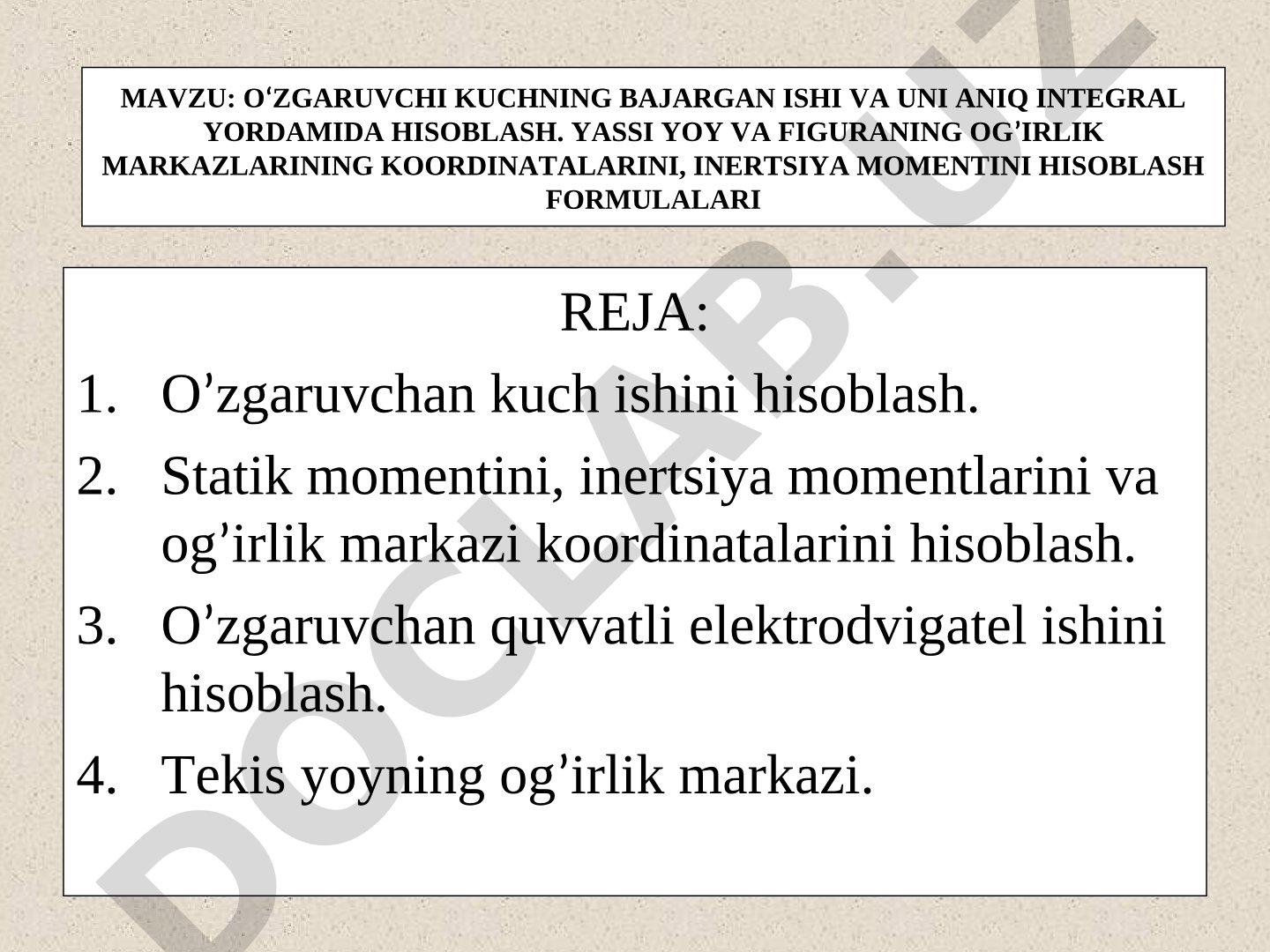 MAVZU: O‘ZGARUVCHI KUCHNING BAJARGAN ISHI VA UNI ANIQ INTEGRAL YORDAMIDA HISOBLASH. YASSI YOY VA FIGURANING OG’IRLIK MARKAZLARINING KOORDINATALARINI, INERTSIYA MOMENTINI HISOBLASH FORMULALARI

REJA:

1. O’zgaruvchan kuch ishini hisoblash.
2. Statik momentini, inertsiya momentlarini va og’irlik markazi koordinatalarini hisoblash.
3. O’zgaruvchan quvvatli elektrodvigatel ishini hisoblash.
4. Tekis yoyning og’irlik markazi.

DOCLAB.UZ